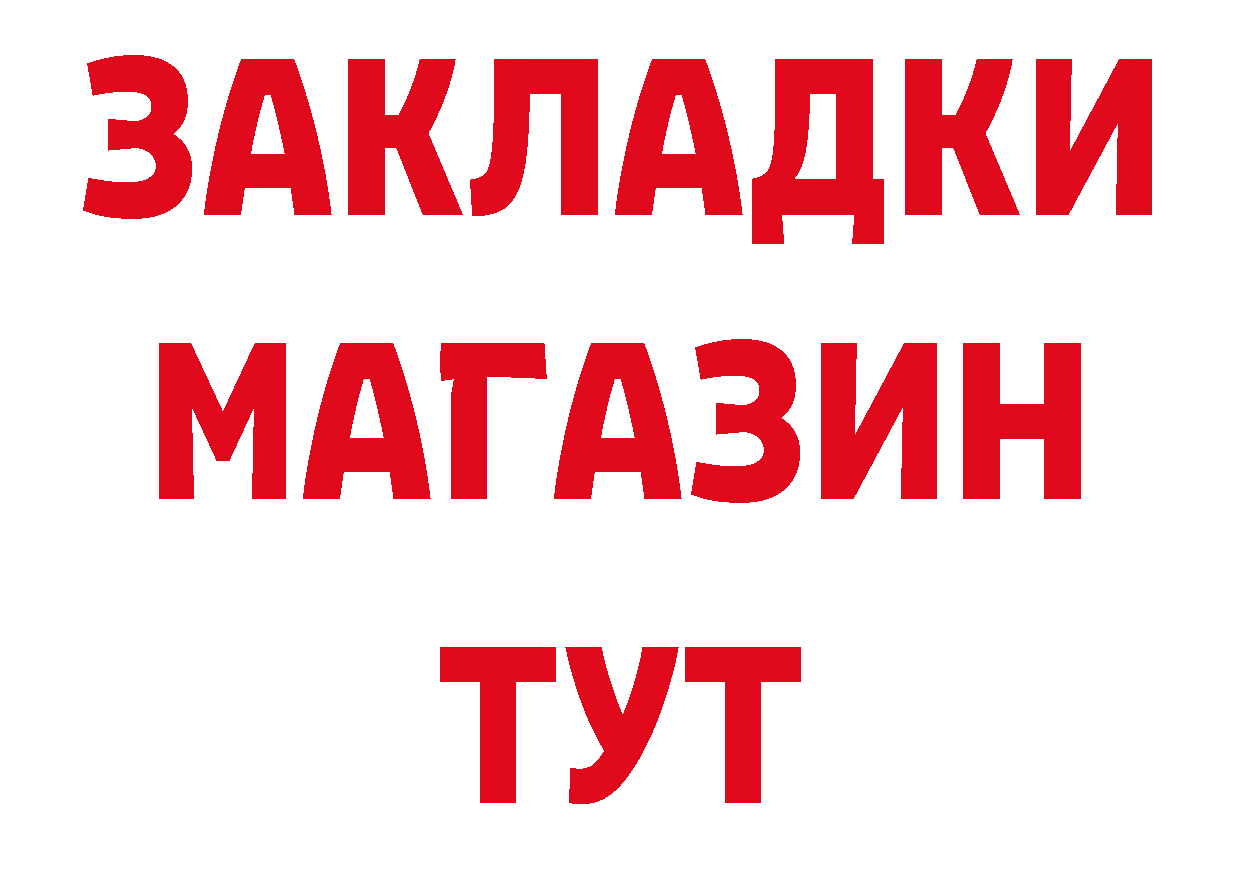 ЗАКЛАДКИ
МАГАЗИН
ТУТ